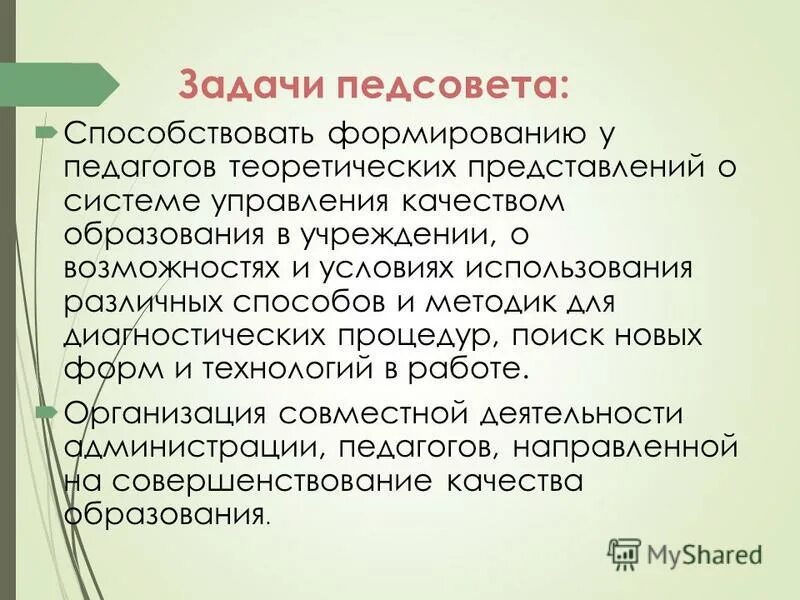 Задачи педсовета:

Способствовать формированию у педагогов теоретических представлений о системе управления качеством образования в учреждении, о возможностях и условиях использования различных способов и методик для диагностических процедур, поиск новых форм и технологий в работе.

Организация совместной деятельности администрации, педагогов, направленной на совершенствование качества образования.

MyShared